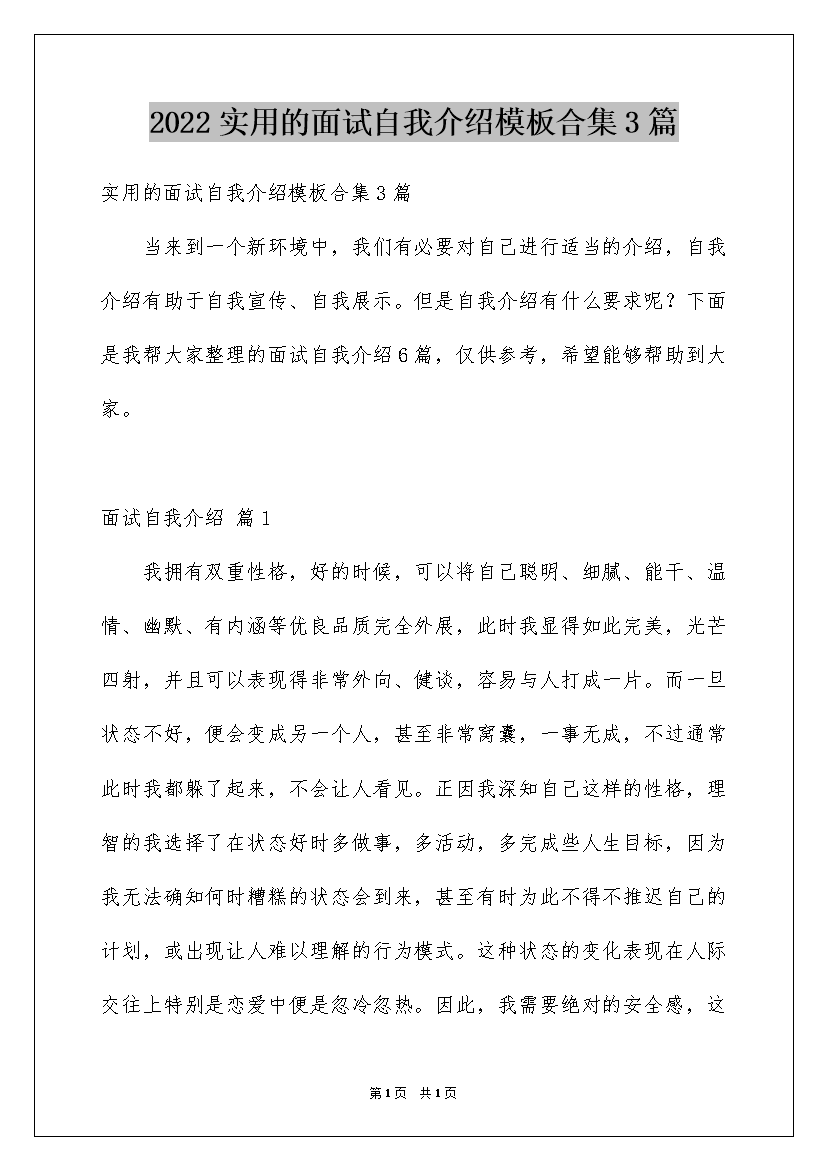 2022 实用的面试自我介绍模板合集 3 篇

实用的面试自我介绍模板合集 3 篇

当来到一个新环境中，我们有必要对自己进行适当的介绍，自我介绍有助于自我宣传、自我展示。但是自我介绍有什么要求呢？下面是我帮大家整理的面试自我介绍 6 篇，仅供参考，希望能够帮助到大家。

面试自我介绍 篇 1

我拥有双重性格，好的时候，可以将自己聪明、细腻、能干、温情、幽默、有内涵等优良品质完全外展，此时我显得如此完美，光芒四射，并且可以表现得非常外向、健谈，容易与人打成一片。而一旦状态不好，便会变成另一个人，甚至非常窝囊，一事无成，不过通常此时我都躲了起来，不会让人看见。正因我深知自己这样的性格，理智的我选择了在状态好时多做事，多活动，多完成些人生目标，因为我无法确知何时糟糕的状态会到来，甚至有时为此不得不推迟自己的计划，或出现让人难以理解的行为模式。这种状态的变化表现在人际交往上特别是恋爱中便是忽冷忽热。因此，我需要绝对的安全感，这

第 1 页 共 1 页